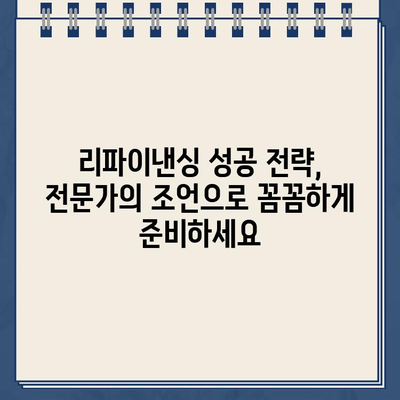 리파이낸싱 성공 전략, 전문가의 조언으로 꼼꼼하게 준비하세요